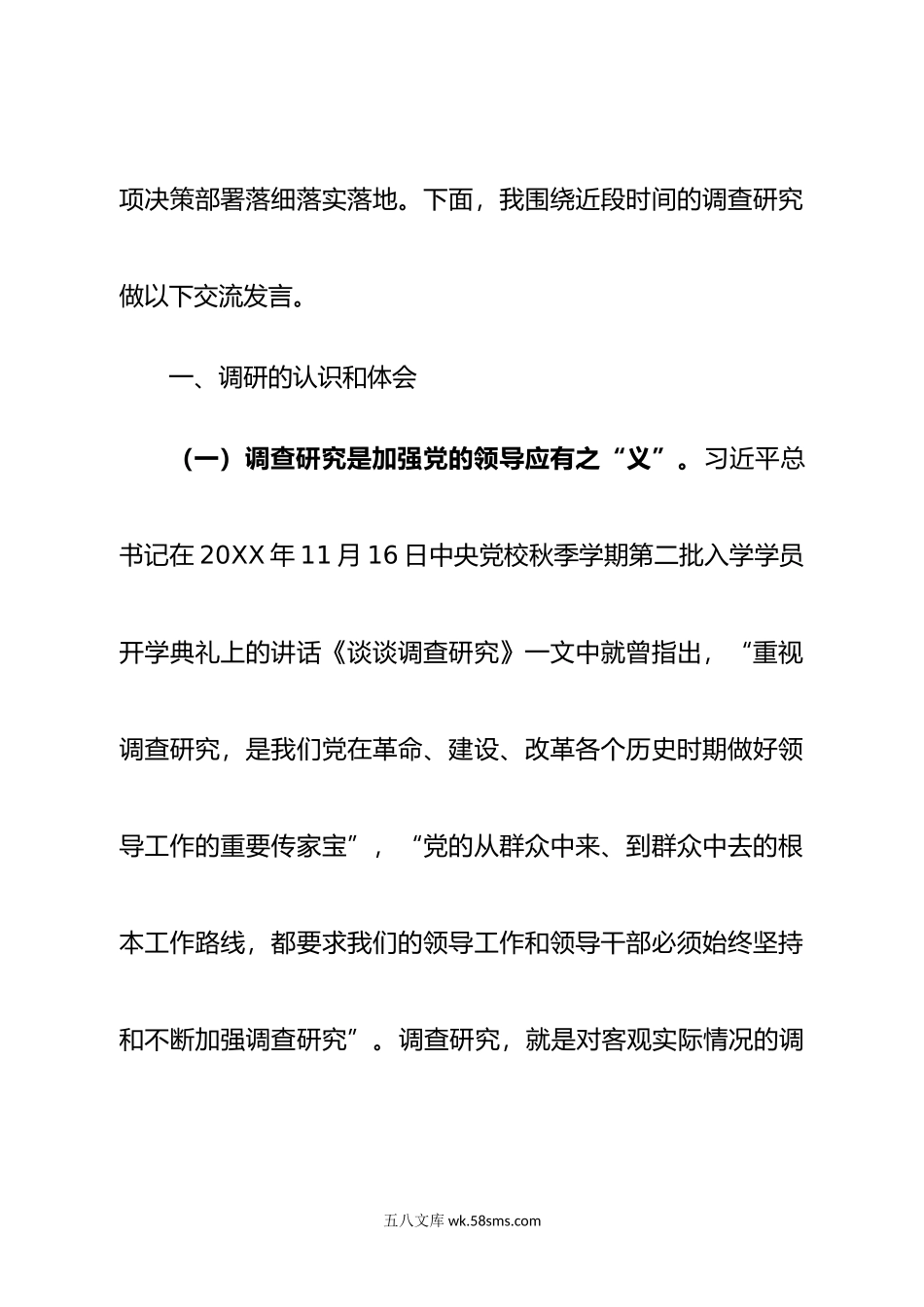 项决策部署落细落实落地。下面，我围绕近段时间的调查研究做以下交流发言。

一、调研的认识和体会

（一）调查研究是加强党的领导应有之“义”。习近平总书记在20XX年11月16日中央党校秋季学期第二批入学学员开学典礼上的讲话《谈谈调查研究》一文中就曾指出，“重视调查研究，是我们党在革命、建设、改革各个历史时期做好领导工作的重要传家宝”，“党的从群众中来、到群众中去的根本工作路线，都要求我们的领导工作和领导干部必须始终坚持和不断加强调查研究”。调查研究，就是对客观实际情况的调

五八文库 wk.58sms.com